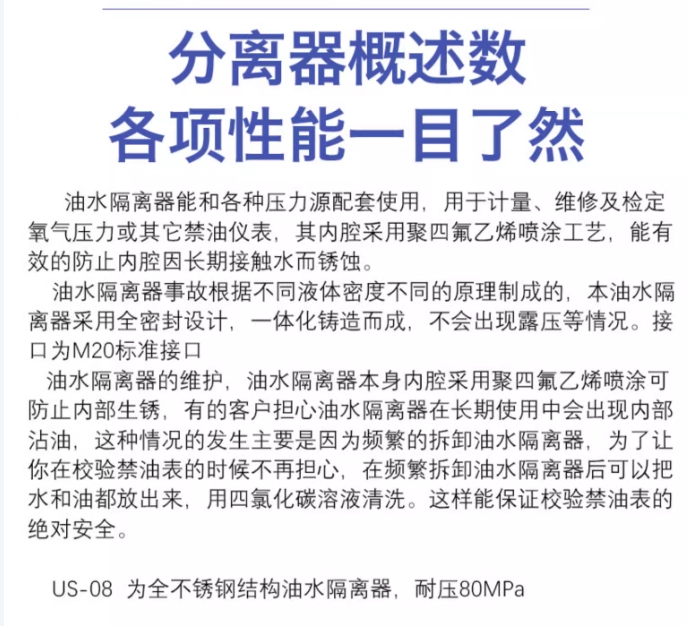 分离器概述数
各项性能一目了然

油水隔离器能和各种压力源配套使用，用于计量、维修及检定氧气压力或其它禁油仪表，其内腔采用聚四氟乙烯喷涂工艺，能有效的防止内腔因长期接触水而锈蚀。

油水隔离器事故根据不同液体密度不同的原理制成的，本油水隔离器采用全密封设计，一体化铸造而成，不会出现露压等情况。接口为M20标准接口

油水隔离器的维护，油水隔离器本身内腔采用聚四氟乙烯喷涂可防止内部生锈，有的客户担心油水隔离器在长期使用中会出现内部沾油，这种情况的发生主要是因为频繁的拆卸油水隔离器，为了让你在校验禁油表的时候不再担心，在频繁拆卸油水隔离器后可以把水和油都放出来，用四氯化碳溶液清洗。这样能保证校验禁油表的绝对安全。

US-08 为全不锈钢结构油水隔离器，耐压80MPa